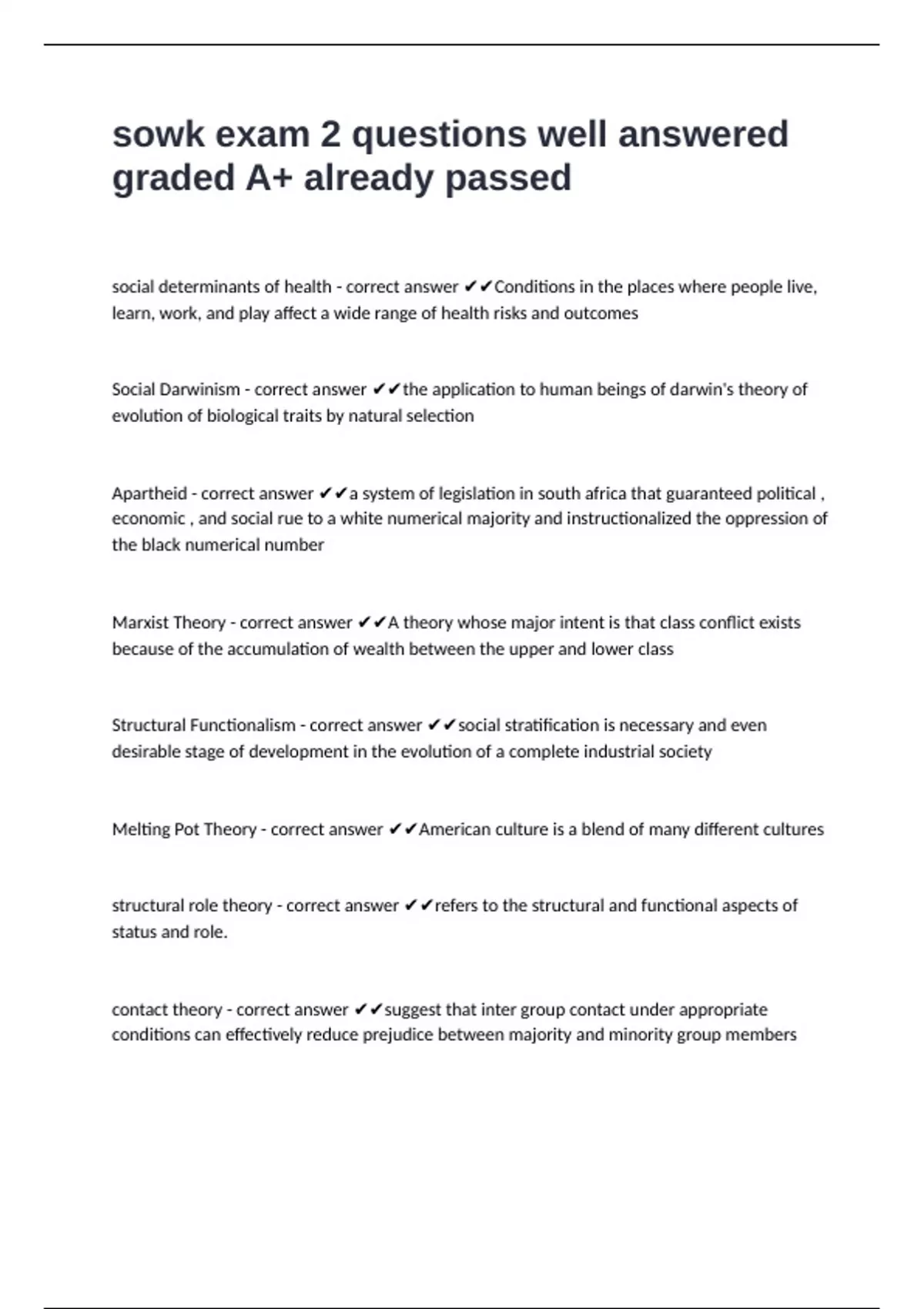 sowk exam 2 questions well answered graded A+ already passed

social determinants of health - correct answer ✔✔Conditions in the places where people live, learn, work, and play affect a wide range of health risks and outcomes

Social Darwinism - correct answer ✔✔the application to human beings of darwin's theory of evolution of biological traits by natural selection

Apartheid - correct answer ✔✔a system of legislation in south africa that guaranteed political , economic , and social rue to a white numerical majority and instructionalized the oppression of the black numerical number

Marxist Theory - correct answer ✔✔A theory whose major intent is that class conflict exists because of the accumulation of wealth between the upper and lower class

Structural Functionalism - correct answer ✔✔social stratification is necessary and even desirable stage of development in the evolution of a complete industrial society

Melting Pot Theory - correct answer ✔✔American culture is a blend of many different cultures

structural role theory - correct answer ✔✔refers to the structural and functional aspects of status and role.

contact theory - correct answer ✔✔suggest that inter group contact under appropriate conditions can effectively reduce prejudice between majority and minority group members